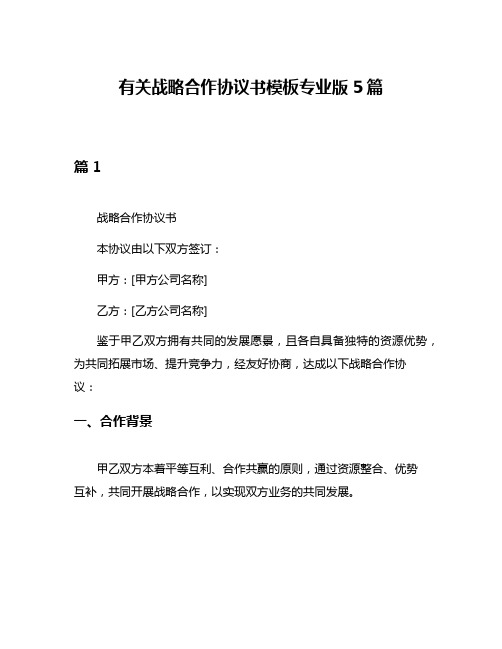 有关战略合作协议书模板专业版 5 篇

篇 1

战略合作协议书

本协议由以下双方签订：

甲方：[甲方公司名称]

乙方：[乙方公司名称]

鉴于甲乙双方拥有共同的发展愿景，且各自具备独特的资源优势，为共同拓展市场、提升竞争力，经友好协商，达成以下战略合作协议：

一、合作背景

甲乙双方本着平等互利、合作共赢的原则，通过资源整合、优势互补，共同开展战略合作，以实现双方业务的共同发展。